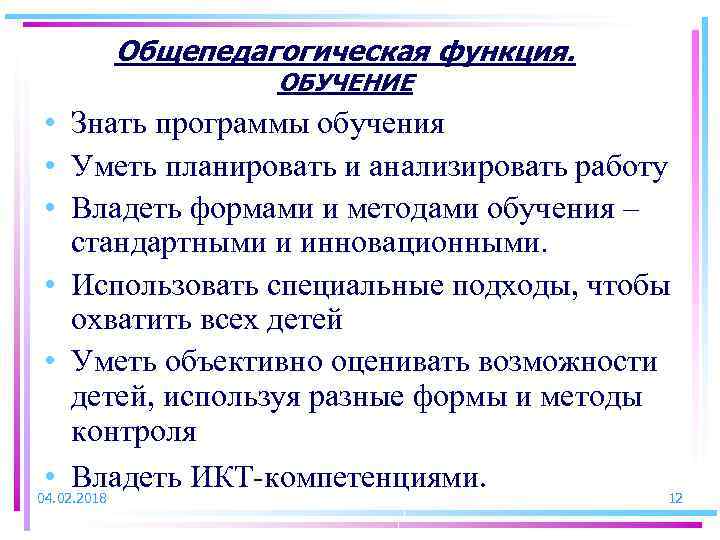 Общепедагогическая функция.
ОБУЧЕНИЕ

• Знать программы обучения
• Уметь планировать и анализировать работу
• Владеть формами и методами обучения – стандартными и инновационными.
• Использовать специальные подходы, чтобы охватить всех детей
• Уметь объективно оценивать возможности детей, используя разные формы и методы контроля
• Владеть ИКТ-компетенциями.

04.02.2018

12